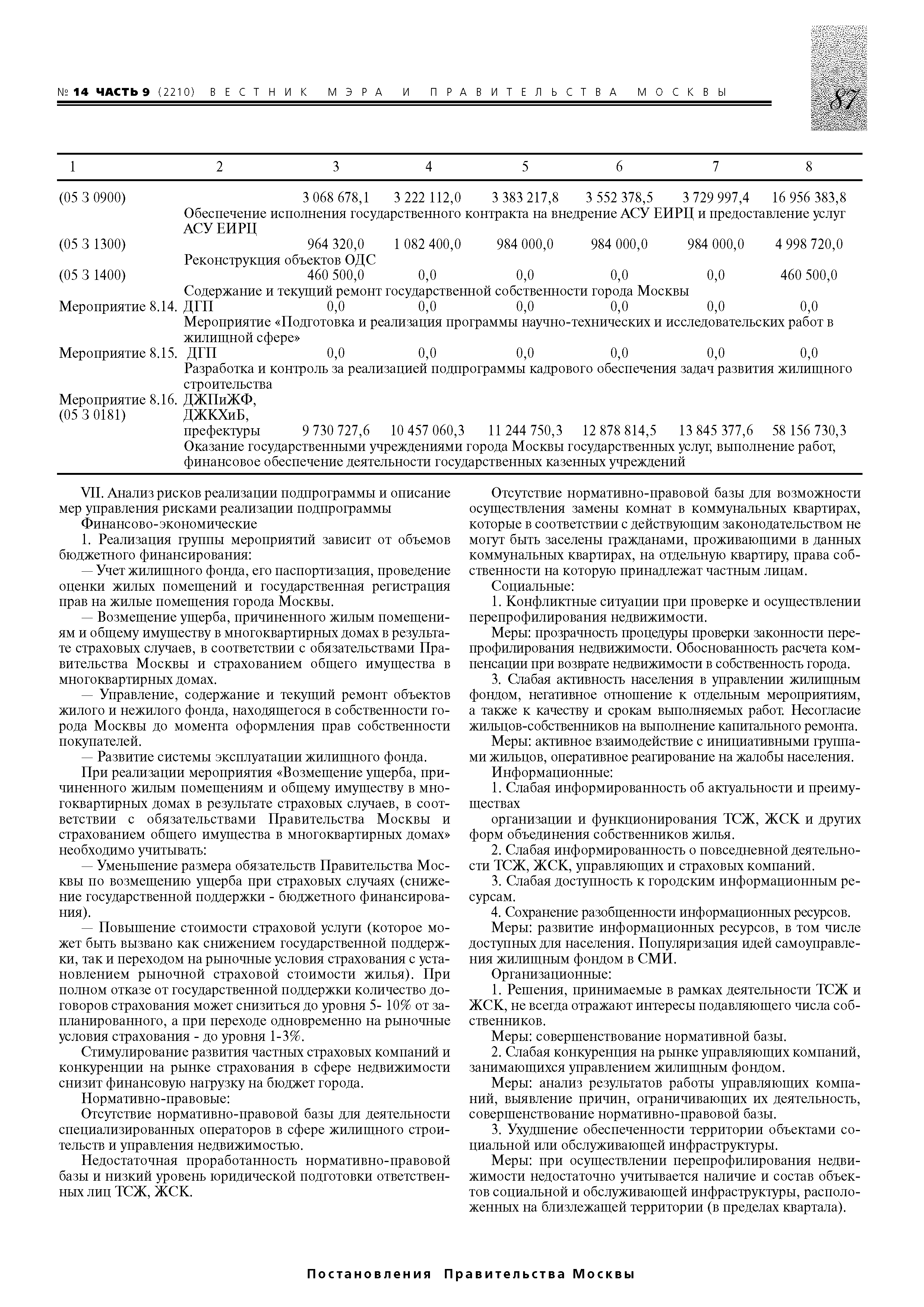 № 14 ЧАСТЬ 9 (2210) ВЕСТНИК МЭРА И ПРАВИТЕЛЬСТВА МОСКВЫ

87

| 1 | 2 | 3 | 4 | 5 | 6 | 7 | 8 |
|---|---|---|---|---|---|---|---|
| (05 3 0900) | | 3 068 678,1 | 3 222 112,0 | 3 383 217,8 | 3 552 378,5 | 3 729 997,4 | 16 956 383,8 |
| | Обеспечение исполнения государственного контракта на внедрение АСУ ЕИРЦ и предоставление услуг АСУ ЕИРЦ | | | | | | |
| (05 3 1300) | | 964 320,0 | 1 082 400,0 | 984 000,0 | 984 000,0 | 984 000,0 | 4 998 720,0 |
| | Реконструкция объектов ОДС | | | | | | |
| (05 3 1400) | | 460 500,0 | 0,0 | 0,0 | 0,0 | 0,0 | 460 500,0 |
| | Содержание и текущий ремонт государственной собственности города Москвы | | | | | | |
| Мероприятие 8.14. | ДГП | 0,0 | 0,0 | 0,0 | 0,0 | 0,0 | 0,0 |
| | Мероприятие «Подготовка и реализация программы научно-технических и исследовательских работ в жилищной сфере» | | | | | | |
| Мероприятие 8.15. | ДГП | 0,0 | 0,0 | 0,0 | 0,0 | 0,0 | 0,0 |
| | Разработка и контроль за реализацией подпрограммы кадрового обеспечения задач развития жилищного строительства | | | | | | |
| Мероприятие 8.16. (05 3 0181) | ДЖПиЖФ, ДЖКХиБ, префектуры | 9 730 727,6 | 10 457 060,3 | 11 244 750,3 | 12 878 814,5 | 13 845 377,6 | 58 156 730,3 |
| | Оказание государственными учреждениями города Москвы государственных услуг, выполнение работ, финансовое обеспечение деятельности государственных казенных учреждений | | | | | | |

VII. Анализ рисков реализации подпрограммы и описание мер управления рисками реализации подпрограммы

Финансово-экономические

1. Реализация группы мероприятий зависит от объемов бюджетного финансирования:

— Учет жилищного фонда, его паспортизация, проведение оценки жилых помещений и государственная регистрация прав на жилые помещения города Москвы.

— Возмещение ущерба, причиненного жилым помещениям и общему имуществу в многоквартирных домах в результате страховых случаев, в соответствии с обязательствами Правительства Москвы и страхованием общего имущества в многоквартирных домах.

— Управление, содержание и текущий ремонт объектов жилого и нежилого фонда, находящегося в собственности города Москвы до момента оформления прав собственности покупателей.

— Развитие системы эксплуатации жилищного фонда.

При реализации мероприятия «Возмещение ущерба, причиненного жилым помещениям и общему имуществу в многоквартирных домах в результате страховых случаев, в соответствии с обязательствами Правительства Москвы и страхованием общего имущества в многоквартирных домах» необходимо учитывать:

— Уменьшение размера обязательств Правительства Москвы по возмещению ущерба при страховых случаях (снижение государственной поддержки - бюджетного финансирования).

— Повышение стоимости страховой услуги (которое может быть вызвано как снижением государственной поддержки, так и переходом на рыночные условия страхования с установлением рыночной страховой стоимости жилья). При полном отказе от государственной поддержки количество договоров страхования может снизиться до уровня 5- 10% от запланированного, а при переходе одновременно на рыночные условия страхования - до уровня 1-3%.

Стимулирование развития частных страховых компаний и конкуренции на рынке страхования в сфере недвижимости снизит финансовую нагрузку на бюджет города.

Нормативно-правовые:

Отсутствие нормативно-правовой базы для деятельности специализированных операторов в сфере жилищного строительств и управления недвижимостью.

Недостаточная проработанность нормативно-правовой базы и низкий уровень юридической подготовки ответственных лиц ТСЖ, ЖСК.

Отсутствие нормативно-правовой базы для возможности осуществления замены комнат в коммунальных квартирах, которые в соответствии с действующим законодательством не могут быть заселены гражданами, проживающими в данных коммунальных квартирах, на отдельную квартиру, права собственности на которую принадлежат частным лицам.

Социальные:

1. Конфликтные ситуации при проверке и осуществлении перепрофилирования недвижимости.

Меры: прозрачность процедуры проверки законности перепрофилирования недвижимости. Обоснованность расчета компенсации при возврате недвижимости в собственность города.

3. Слабая активность населения в управлении жилищным фондом, негативное отношение к отдельным мероприятиям, а также к качеству и срокам выполняемых работ. Несогласие жильцов-собственников на выполнение капитального ремонта.

Меры: активное взаимодействие с инициативными группами жильцов, оперативное реагирование на жалобы населения.

Информационные:

1. Слабая информированность об актуальности и преимуществах

организации и функционирования ТСЖ, ЖСК и других форм объединения собственников жилья.

2. Слабая информированность о повседневной деятельности ТСЖ, ЖСК, управляющих и страховых компаний.

3. Слабая доступность к городским информационным ресурсам.

4. Сохранение разобщенности информационных ресурсов.

Меры: развитие информационных ресурсов, в том числе доступных для населения. Популяризация идей самоуправления жилищным фондом в СМИ.

Организационные:

1. Решения, принимаемые в рамках деятельности ТСЖ и ЖСК, не всегда отражают интересы подавляющего числа собственников.

Меры: совершенствование нормативной базы.

2. Слабая конкуренция на рынке управляющих компаний, занимающихся управлением жилищным фондом.

Меры: анализ результатов работы управляющих компаний, выявление причин, ограничивающих их деятельность, совершенствование нормативно-правовой базы.

3. Ухудшение обеспеченности территории объектами социальной или обслуживающей инфраструктуры.

Меры: при осуществлении перепрофилирования недвижимости недостаточно учитывается наличие и состав объектов социальной и обслуживающей инфраструктуры, расположенных на близлежащей территории (в пределах квартала).

Постановления Правительства Москвы